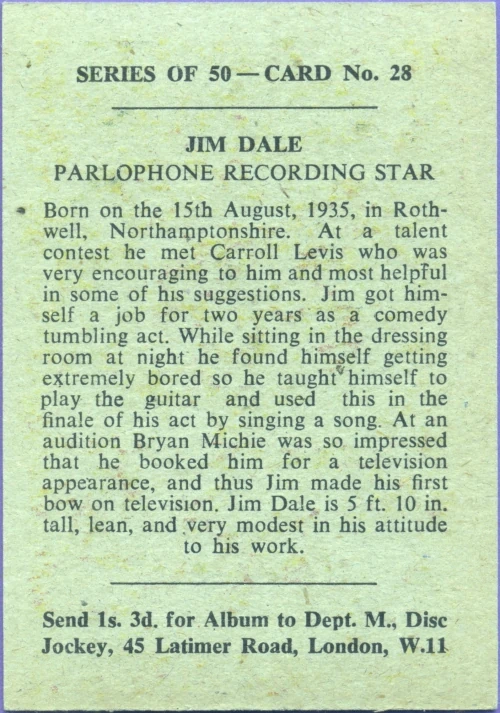 SERIES OF 50 — CARD No. 28

JIM DALE
PARLOPHONE RECORDING STAR

Born on the 15th August, 1935, in Rothwell, Northamptonshire. At a talent contest he met Carroll Levis who was very encouraging to him and most helpful in some of his suggestions. Jim got himself a job for two years as a comedy tumbling act. While sitting in the dressing room at night he found himself getting extremely bored so he taught himself to play the guitar and used this in the finale of his act by singing a song. At an audition Bryan Michie was so impressed that he booked him for a television appearance, and thus Jim made his first bow on television. Jim Dale is 5 ft. 10 in. tall, lean, and very modest in his attitude to his work.

Send 1s. 3d. for Album to Dept. M., Disc Jockey, 45 Latimer Road, London, W.11